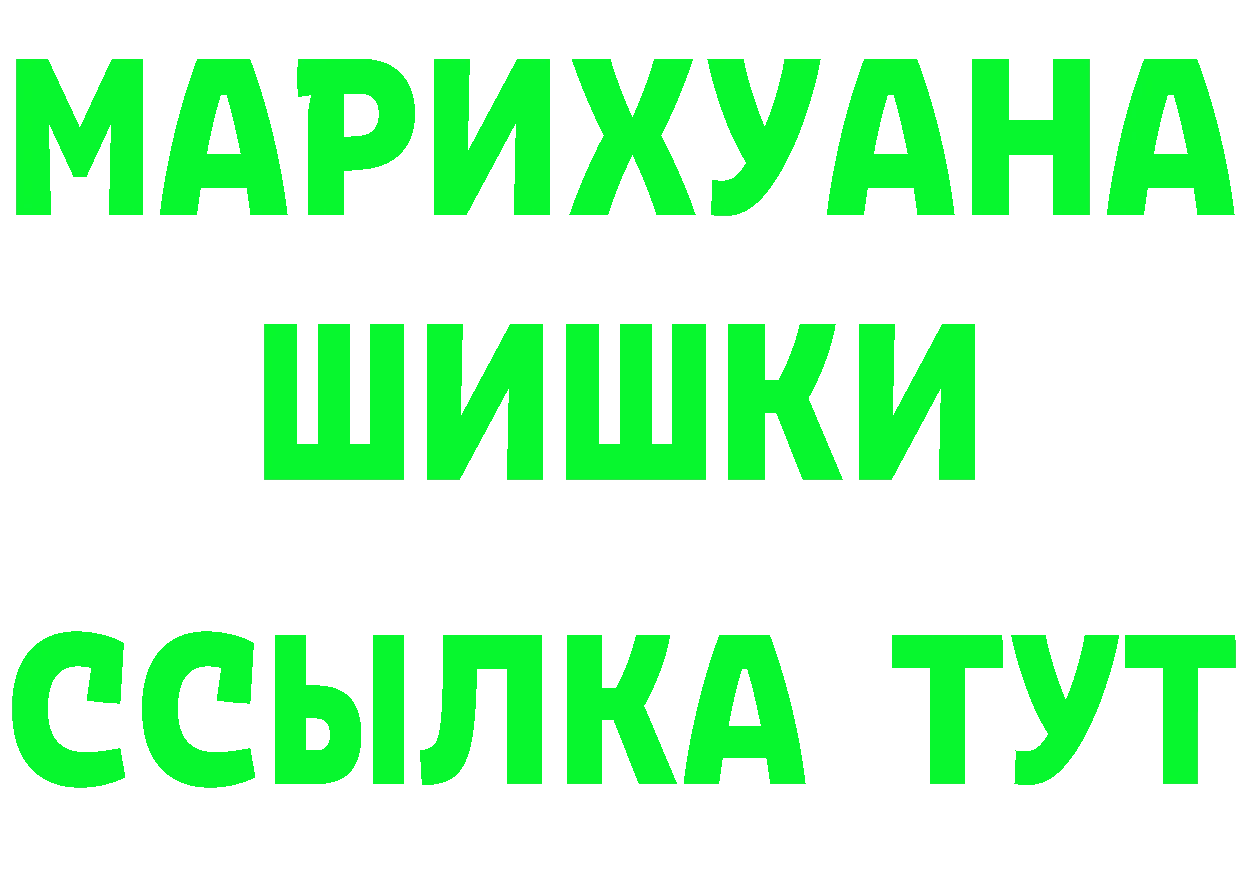 МАРИХУАНА
ШИШКИ
ССЫЛКА ТУТ